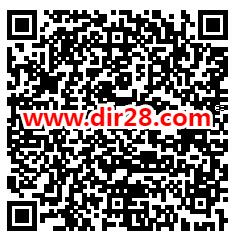 www.dir28.com